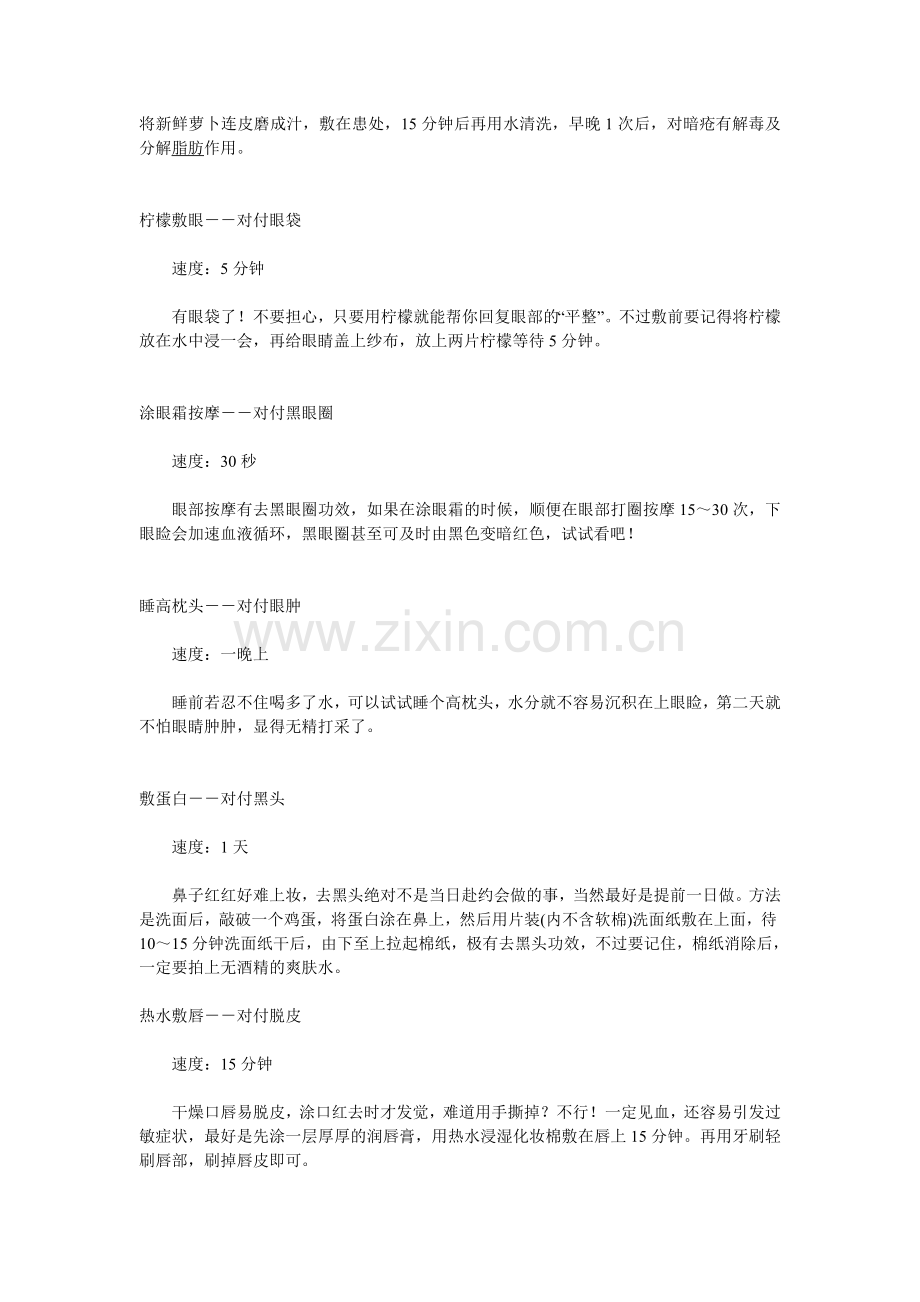 将新鲜萝卜连皮磨成汁，敷在患处，15 分钟后再用水清洗，早晚 1 次后，对暗疮有解毒及分解脂肪作用。

柠檬敷眼－－对付眼袋

速度：5 分钟

有眼袋了！不要担心，只要用柠檬就能帮你回复眼部的“平整”。不过敷前要记得将柠檬放在水中浸一会，再给眼睛盖上纱布，放上两片柠檬等待 5 分钟。

涂眼霜按摩－－对付黑眼圈

速度：30 秒

眼部按摩有去黑眼圈功效，如果在涂眼霜的时候，顺便在眼部打圈按摩 15～30 次，下眼睑会加速血液循环，黑眼圈甚至可及时由黑色变暗红色，试试看吧！

睡高枕头－－对付眼肿

www.zixin.com.cn

速度：一晚上

睡前若忍不住喝多了水，可以试试睡个高枕头，水分就不容易沉积在上眼睑，第二天就不怕眼睛肿肿，显得无精打采了。

敷蛋白－－对付黑头

速度：1 天

鼻子红红好难上妆，去黑头绝对不是当日赴约会做的事，当然最好是提前一日做。方法是洗面后，敲破一个鸡蛋，将蛋白涂在鼻上，然后用片装(内不含软棉)洗面纸敷在上面，待 10～15 分钟洗面纸干后，由下至上拉起棉纸，极有去黑头功效，不过要记住，棉纸消除后，一定要拍上无酒精的爽肤水。

热水敷唇－－对付脱皮

速度：15 分钟

干燥口唇易脱皮，涂口红去时才发觉，难道用手撕掉？不行！一定见血，还容易引发过敏症状，最好是先涂一层厚厚的润唇膏，用热水浸湿化妆棉敷在唇上 15 分钟。再用牙刷轻刷唇部，刷掉唇皮即可。